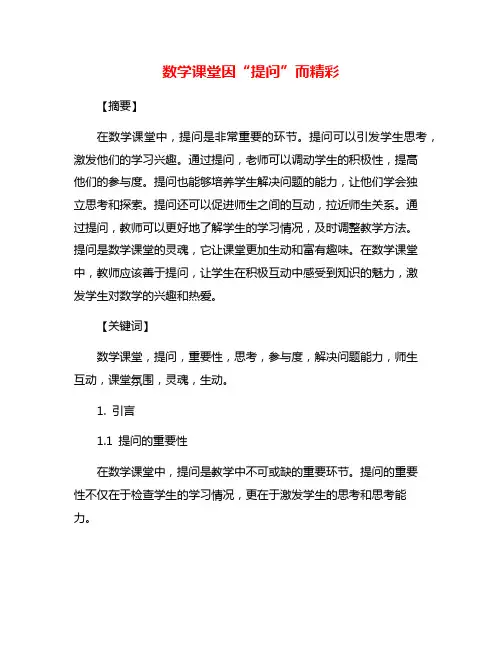 数学课堂因“提问”而精彩

【摘要】

在数学课堂中，提问是非常重要的环节。提问可以引发学生思考，激发他们的学习兴趣。通过提问，老师可以调动学生的积极性，提高他们的参与度。提问也能够培养学生解决问题的能力，让他们学会独立思考和探索。提问还可以促进师生之间的互动，拉近师生关系。通过提问，教师可以更好地了解学生的学习情况，及时调整教学方法。提问是数学课堂的灵魂，它让课堂更加生动和富有趣味。在数学课堂中，教师应该善于提问，让学生在积极互动中感受到知识的魅力，激发学生对数学的兴趣和热爱。

【关键词】

数学课堂，提问，重要性，思考，参与度，解决问题能力，师生互动，课堂氛围，灵魂，生动。

1. 引言

1.1 提问的重要性

在数学课堂中，提问是教学中不可或缺的重要环节。提问的重要性不仅在于检查学生的学习情况，更在于激发学生的思考和思考能力。